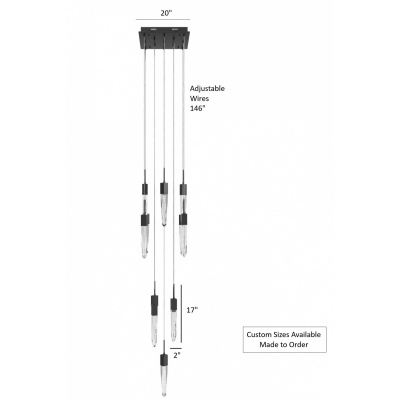 20"

Adjustable Wires 146"

17"

2"

Custom Sizes Available
Made to Order